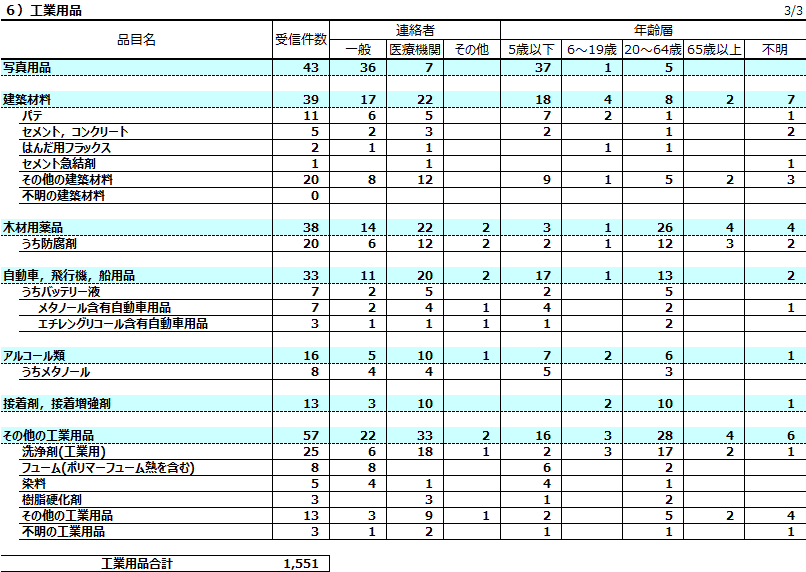 6）工業用品 3/3

| 品目名 | 受信件数 | 連絡者 一般 | 連絡者 医療機関 | 連絡者 その他 | 年齢層 5歳以下 | 年齢層 6～19歳 | 年齢層 20～64歳 | 年齢層 65歳以上 | 年齢層 不明 |
|---|---|---|---|---|---|---|---|---|---|
| 写真用品 | 43 | 36 | 7 | | 37 | 1 | 5 | | |
| 建築材料 | 39 | 17 | 22 | | 18 | 4 | 8 | 2 | 7 |
| パテ | 11 | 6 | 5 | | 7 | 2 | 1 | | 1 |
| セメント，コンクリート | 5 | 2 | 3 | | 2 | | 1 | | 2 |
| はんだ用フラックス | 2 | 1 | 1 | | | 1 | 1 | | |
| セメント急結剤 | 1 | | 1 | | | | | | 1 |
| その他の建築材料 | 20 | 8 | 12 | | 9 | 1 | 5 | 2 | 3 |
| 不明の建築材料 | 0 | | | | | | | | |
| 木材用薬品 | 38 | 14 | 22 | 2 | 3 | 1 | 26 | 4 | 4 |
| うち防腐剤 | 20 | 6 | 12 | 2 | 2 | 1 | 12 | 3 | 2 |
| 自動車，飛行機，船用品 | 33 | 11 | 20 | 2 | 17 | 1 | 13 | | 2 |
| うちバッテリー液 | 7 | 2 | 5 | | 2 | | 5 | | |
| メタノール含有自動車用品 | 7 | 2 | 4 | 1 | 4 | | 2 | | 1 |
| エチレングリコール含有自動車用品 | 3 | 1 | 1 | 1 | 1 | | 2 | | |
| アルコール類 | 16 | 5 | 10 | 1 | 7 | 2 | 6 | | 1 |
| うちメタノール | 8 | 4 | 4 | | 5 | | 3 | | |
| 接着剤，接着増強剤 | 13 | 3 | 10 | | | 2 | 10 | | 1 |
| その他の工業用品 | 57 | 22 | 33 | 2 | 16 | 3 | 28 | 4 | 6 |
| 洗浄剤(工業用) | 25 | 6 | 18 | 1 | 2 | 3 | 17 | 2 | 1 |
| フューム(ポリマーフューム熱を含む) | 8 | 8 | | | 6 | | 2 | | |
| 染料 | 5 | 4 | 1 | | 4 | | 1 | | |
| 樹脂硬化剤 | 3 | | 3 | | 1 | | 2 | | |
| その他の工業用品 | 13 | 3 | 9 | 1 | 2 | | 5 | 2 | 4 |
| 不明の工業用品 | 3 | 1 | 2 | | 1 | | 1 | | 1 |

| 工業用品合計 | 1,551 |
|---|---|